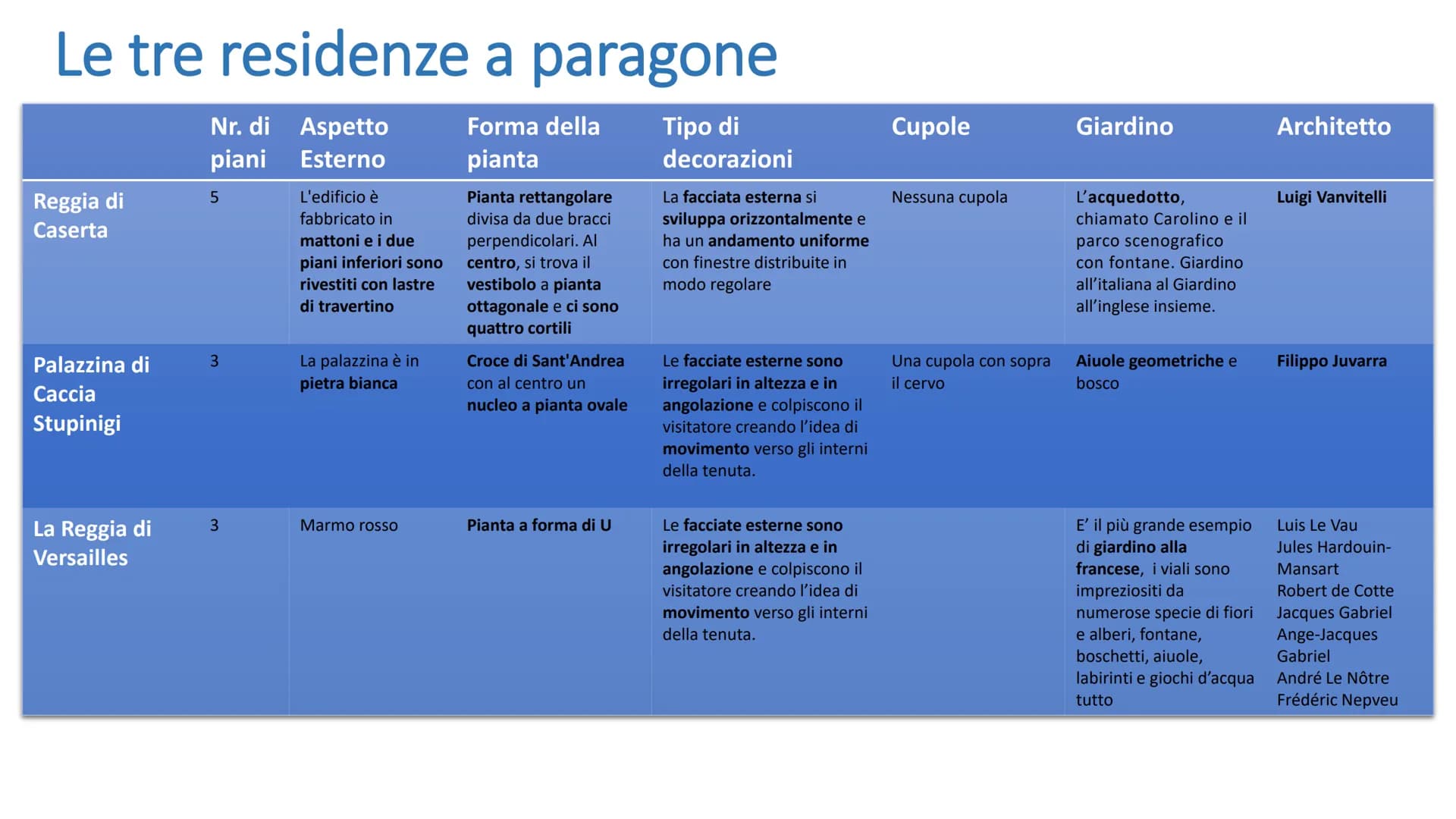 Le tre residenze a paragone

| | Nr. di piani | Aspetto Esterno | Forma della pianta | Tipo di decorazioni | Cupole | Giardino | Architetto |
|---|---|---|---|---|---|---|---|
| Reggia di Caserta | 5 | L'edificio è fabbricato in mattoni e i due piani inferiori sono rivestiti con lastre di travertino | Pianta rettangolare divisa da due bracci perpendicolari. Al centro, si trova il vestibolo a pianta ottagonale e ci sono quattro cortili | La facciata esterna si sviluppa orizzontalmente e ha un andamento uniforme con finestre distribuite in modo regolare | Nessuna cupola | L'acquedotto, chiamato Carolino e il parco scenografico con fontane. Giardino all'italiana al Giardino all'inglese insieme. | Luigi Vanvitelli |
| Palazzina di Caccia Stupinigi | 3 | La palazzina è in pietra bianca | Croce di Sant'Andrea con al centro un nucleo a pianta ovale | Le facciate esterne sono irregolari in altezza e in angolazione e colpiscono il visitatore creando l'idea di movimento verso gli interni della tenuta. | Una cupola con sopra il cervo | Aiuole geometriche e bosco | Filippo Juvarra |
| La Reggia di Versailles | 3 | Marmo rosso | Pianta a forma di U | Le facciate esterne sono irregolari in altezza e in angolazione e colpiscono il visitatore creando l'idea di movimento verso gli interni della tenuta. | | E' il più grande esempio di giardino alla francese, i viali sono impreziositi da numerose specie di fiori e alberi, fontane, boschetti, aiuole, labirinti e giochi d'acqua tutto | Luis Le Vau Jules Hardouin-Mansart Robert de Cotte Jacques Gabriel Ange-Jacques Gabriel André Le Nôtre Frédéric Nepveu |